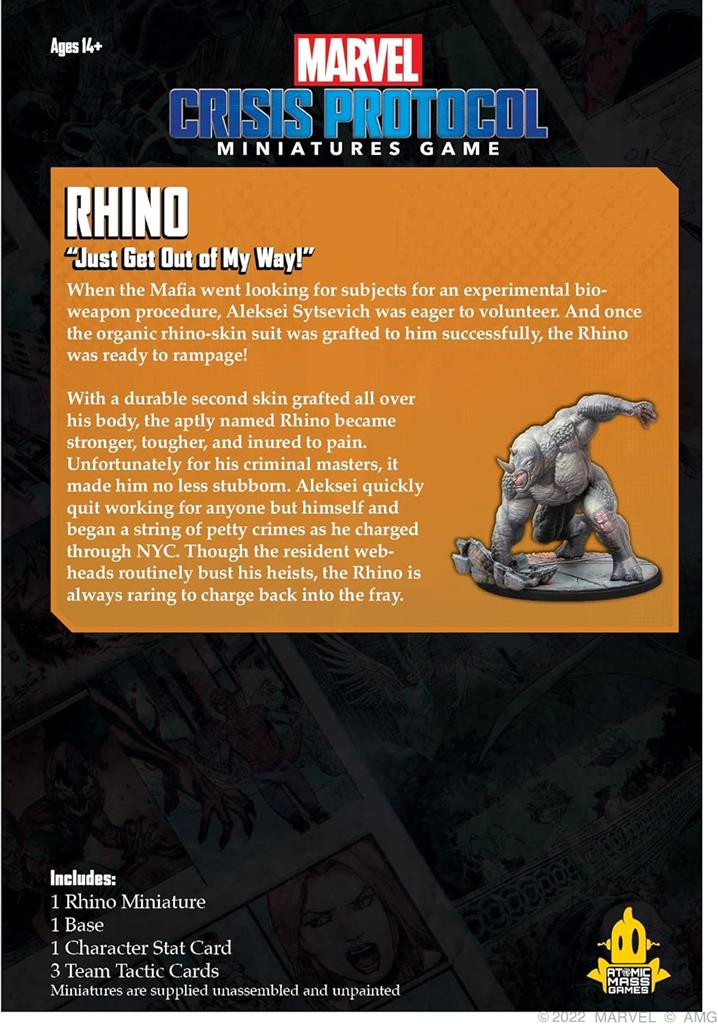 Ages 14+

MARVEL
CRISIS PROTOCOL
MINIATURES GAME

RHINO
"Just Get Out of My Way!"

When the Mafia went looking for subjects for an experimental bio-weapon procedure, Aleksei Sytsevich was eager to volunteer. And once the organic rhino-skin suit was grafted to him successfully, the Rhino was ready to rampage!

With a durable second skin grafted all over his body, the aptly named Rhino became stronger, tougher, and inured to pain. Unfortunately for his criminal masters, it made him no less stubborn. Aleksei quickly quit working for anyone but himself and began a string of petty crimes as he charged through NYC. Though the resident web-heads routinely bust his heists, the Rhino is always raring to charge back into the fray.

Includes:
1 Rhino Miniature
1 Base
1 Character Stat Card
3 Team Tactic Cards
Miniatures are supplied unassembled and unpainted

ATOMIC MASS GAMES

© 2022 MARVEL © AMG